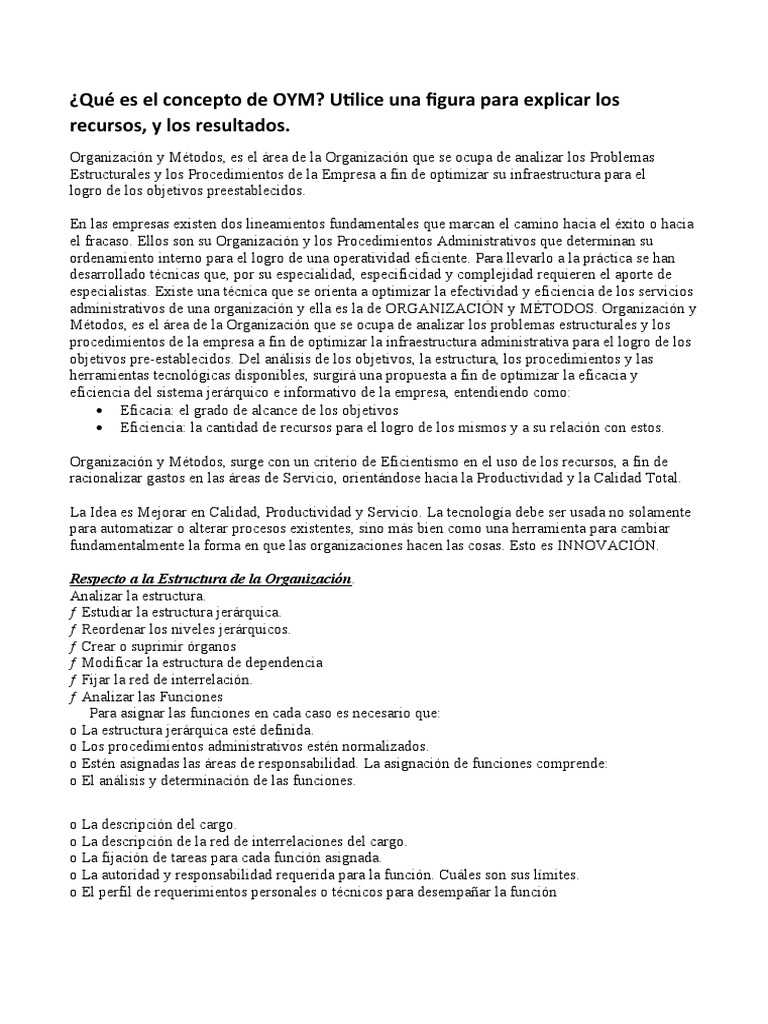 ¿Qué es el concepto de OYM? Utilice una figura para explicar los recursos, y los resultados.

Organización y Métodos, es el área de la Organización que se ocupa de analizar los Problemas Estructurales y los Procedimientos de la Empresa a fin de optimizar su infraestructura para el logro de los objetivos preestablecidos.

En las empresas existen dos lineamientos fundamentales que marcan el camino hacia el éxito o hacia el fracaso. Ellos son su Organización y los Procedimientos Administrativos que determinan su ordenamiento interno para el logro de una operatividad eficiente. Para llevarlo a la práctica se han desarrollado técnicas que, por su especialidad, especificidad y complejidad requieren el aporte de especialistas. Existe una técnica que se orienta a optimizar la efectividad y eficiencia de los servicios administrativos de una organización y ella es la de ORGANIZACIÓN y MÉTODOS. Organización y Métodos, es el área de la Organización que se ocupa de analizar los problemas estructurales y los procedimientos de la empresa a fin de optimizar la infraestructura administrativa para el logro de los objetivos pre-establecidos. Del análisis de los objetivos, la estructura, los procedimientos y las herramientas tecnológicas disponibles, surgirá una propuesta a fin de optimizar la eficacia y eficiencia del sistema jerárquico e informativo de la empresa, entendiendo como:
• Eficacia: el grado de alcance de los objetivos
• Eficiencia: la cantidad de recursos para el logro de los mismos y a su relación con estos.

Organización y Métodos, surge con un criterio de Eficientismo en el uso de los recursos, a fin de racionalizar gastos en las áreas de Servicio, orientándose hacia la Productividad y la Calidad Total.

La Idea es Mejorar en Calidad, Productividad y Servicio. La tecnología debe ser usada no solamente para automatizar o alterar procesos existentes, sino más bien como una herramienta para cambiar fundamentalmente la forma en que las organizaciones hacen las cosas. Esto es INNOVACIÓN.

Respecto a la Estructura de la Organización.
Analizar la estructura.
ƒ Estudiar la estructura jerárquica.
ƒ Reordenar los niveles jerárquicos.
ƒ Crear o suprimir órganos
ƒ Modificar la estructura de dependencia
ƒ Fijar la red de interrelación.
ƒ Analizar las Funciones
Para asignar las funciones en cada caso es necesario que:
o La estructura jerárquica esté definida.
o Los procedimientos administrativos estén normalizados.
o Estén asignadas las áreas de responsabilidad. La asignación de funciones comprende:
o El análisis y determinación de las funciones.

o La descripción del cargo.
o La descripción de la red de interrelaciones del cargo.
o La fijación de tareas para cada función asignada.
o La autoridad y responsabilidad requerida para la función. Cuáles son sus límites.
o El perfil de requerimientos personales o técnicos para desempañar la función